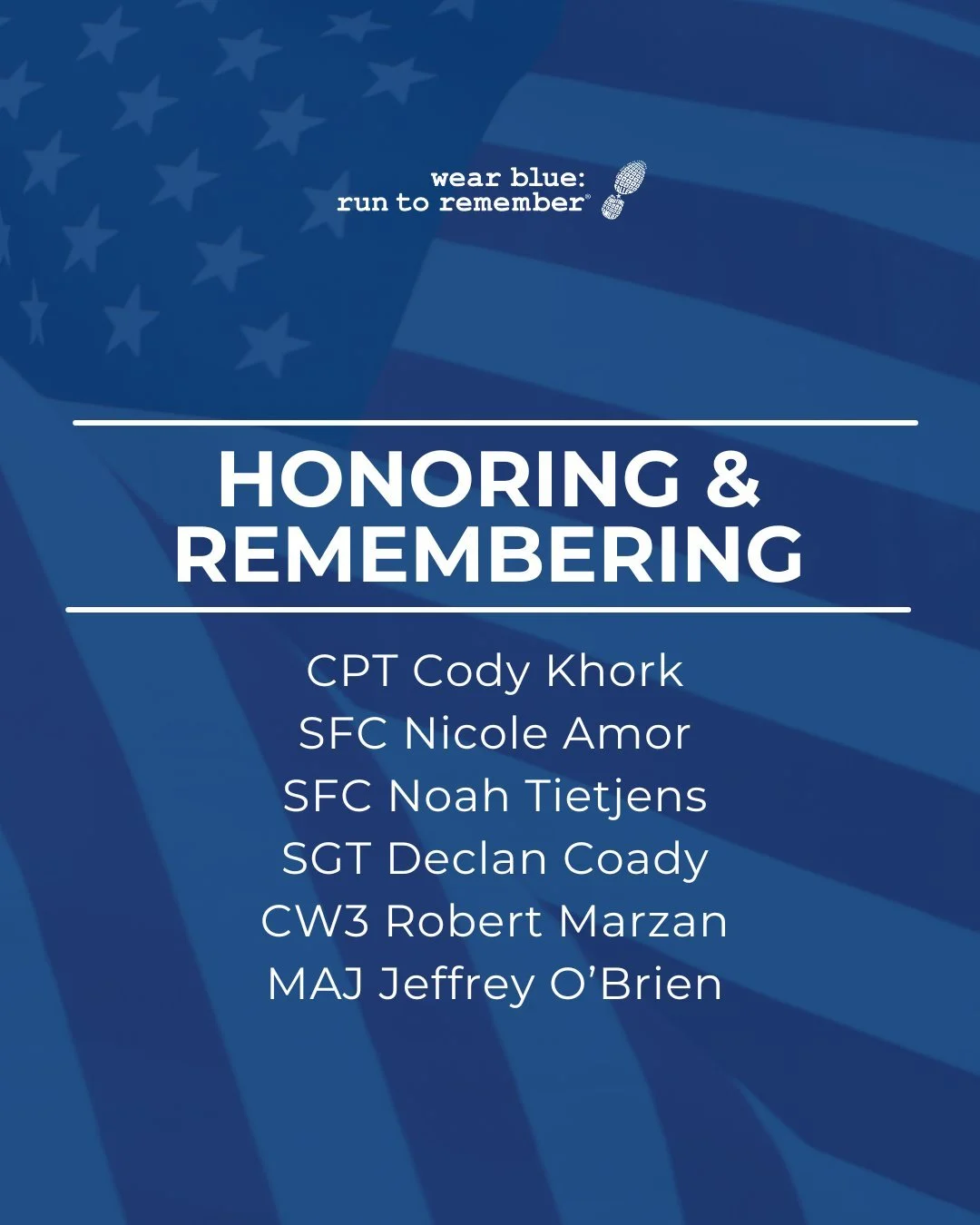 wear blue:
run to remember®

HONORING &
REMEMBERING

CPT Cody Khork
SFC Nicole Amor
SFC Noah Tietjens
SGT Declan Coady
CW3 Robert Marzan
MAJ Jeffrey O'Brien